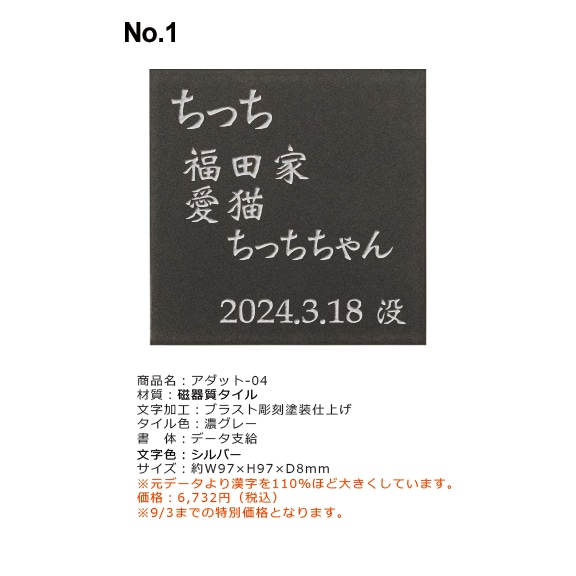 No.1

ちっち

福田家
愛猫
ちっちちゃん

2024.3.18 没

商品名：アダット-04
材質：磁器質タイル
文字加工：ブラスト彫刻塗装仕上げ
タイル色：濃グレー
書　体：データ支給
文字色：シルバー
サイズ：約W97×H97×D8mm
※元データより漢字を110%ほど大きくしています。
価格：6,732円（税込）
※9/3までの特別価格となります。